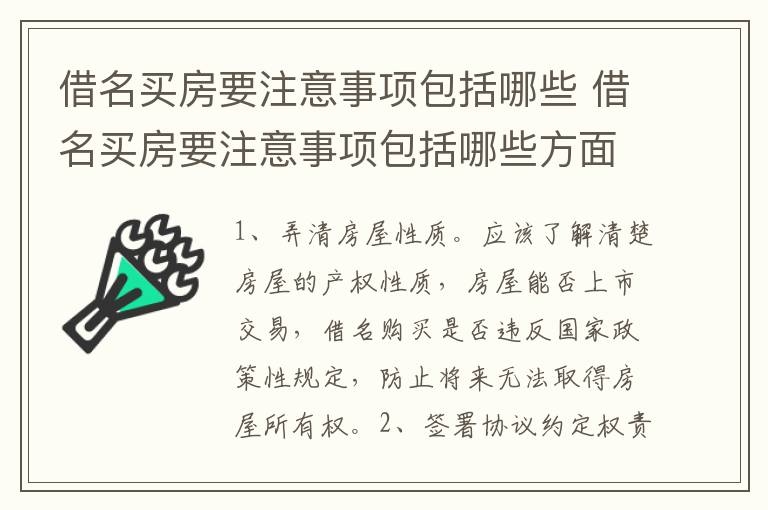 借名买房要注意事项包括哪些 借名买房要注意事项包括哪些方面

1、弄清房屋性质。应该了解清楚房屋的产权性质，房屋能否上市交易，借名购买是否违反国家政策性规定，防止将来无法取得房屋所有权。2、签署协议约定权责